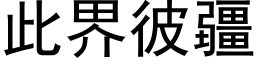 此界彼疆